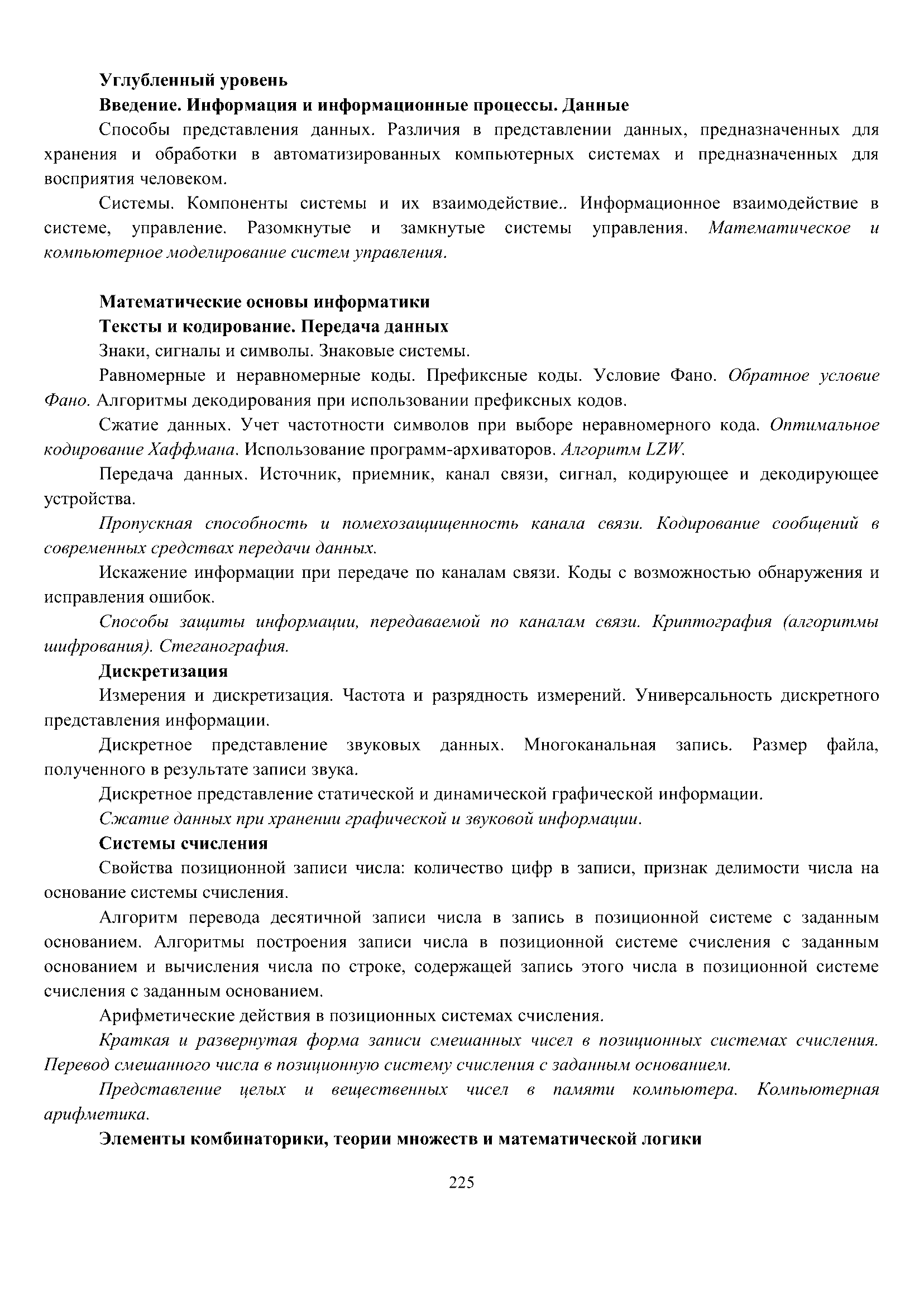 Углубленный уровень

Введение. Информация и информационные процессы. Данные

Способы представления данных. Различия в представлении данных, предназначенных для хранения и обработки в автоматизированных компьютерных системах и предназначенных для восприятия человеком.

Системы. Компоненты системы и их взаимодействие.. Информационное взаимодействие в системе, управление. Разомкнутые и замкнутые системы управления. Математическое и компьютерное моделирование систем управления.

Математические основы информатики

Тексты и кодирование. Передача данных

Знаки, сигналы и символы. Знаковые системы.

Равномерные и неравномерные коды. Префиксные коды. Условие Фано. Обратное условие Фано. Алгоритмы декодирования при использовании префиксных кодов.

Сжатие данных. Учет частотности символов при выборе неравномерного кода. Оптимальное кодирование Хаффмана. Использование программ-архиваторов. Алгоритм LZW.

Передача данных. Источник, приемник, канал связи, сигнал, кодирующее и декодирующее устройства.

Пропускная способность и помехозащищенность канала связи. Кодирование сообщений в современных средствах передачи данных.

Искажение информации при передаче по каналам связи. Коды с возможностью обнаружения и исправления ошибок.

Способы защиты информации, передаваемой по каналам связи. Криптография (алгоритмы шифрования). Стеганография.

Дискретизация

Измерения и дискретизация. Частота и разрядность измерений. Универсальность дискретного представления информации.

Дискретное представление звуковых данных. Многоканальная запись. Размер файла, полученного в результате записи звука.

Дискретное представление статической и динамической графической информации.

Сжатие данных при хранении графической и звуковой информации.

Системы счисления

Свойства позиционной записи числа: количество цифр в записи, признак делимости числа на основание системы счисления.

Алгоритм перевода десятичной записи числа в запись в позиционной системе с заданным основанием. Алгоритмы построения записи числа в позиционной системе счисления с заданным основанием и вычисления числа по строке, содержащей запись этого числа в позиционной системе счисления с заданным основанием.

Арифметические действия в позиционных системах счисления.

Краткая и развернутая форма записи смешанных чисел в позиционных системах счисления. Перевод смешанного числа в позиционную систему счисления с заданным основанием.

Представление целых и вещественных чисел в памяти компьютера. Компьютерная арифметика.

Элементы комбинаторики, теории множеств и математической логики

225